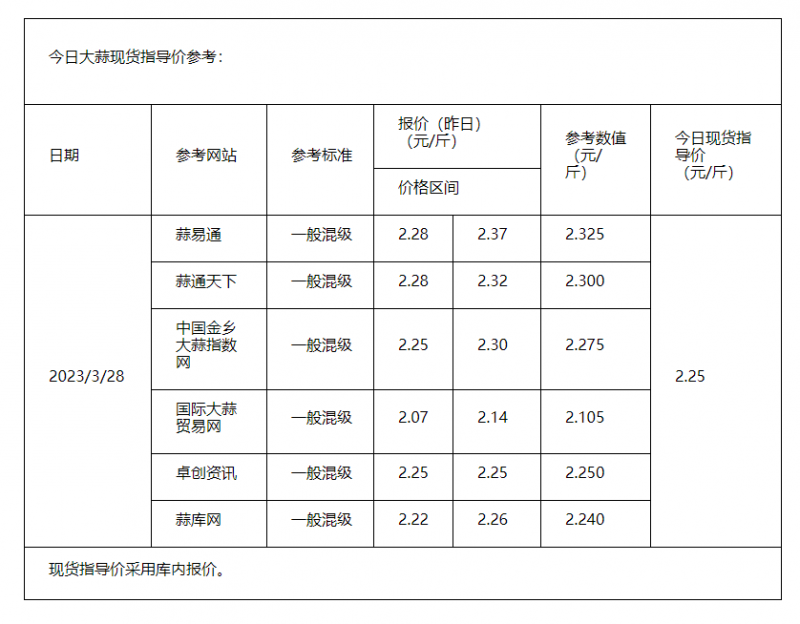 今日大蒜现货指导价参考：

| 日期 | 参考网站 | 参考标准 | 报价（昨日）（元/斤） 价格区间 | | 参考数值（元/斤） | 今日现货指导价（元/斤） |
|---|---|---|---|---|---|---|
| 2023/3/28 | 蒜易通 | 一般混级 | 2.28 | 2.37 | 2.325 | 2.25 |
| | 蒜通天下 | 一般混级 | 2.28 | 2.32 | 2.300 | |
| | 中国金乡大蒜指数网 | 一般混级 | 2.25 | 2.30 | 2.275 | |
| | 国际大蒜贸易网 | 一般混级 | 2.07 | 2.14 | 2.105 | |
| | 卓创资讯 | 一般混级 | 2.25 | 2.25 | 2.250 | |
| | 蒜库网 | 一般混级 | 2.22 | 2.26 | 2.240 | |

现货指导价采用库内报价。